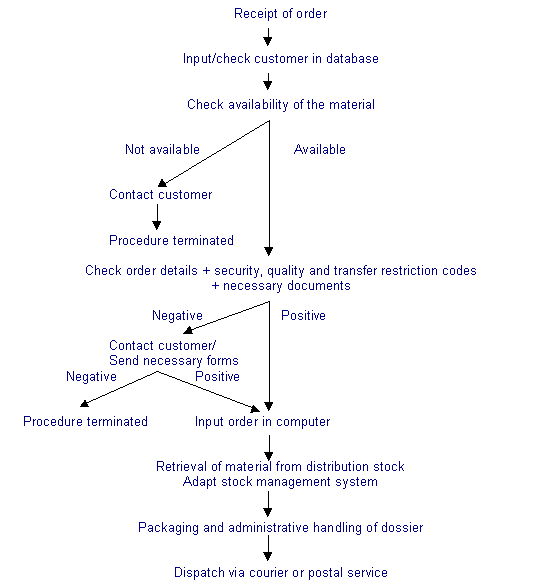 Receipt of order

Input/check customer in database

Check availability of the material

Not available

Available

Contact customer

Procedure terminated

Check order details + security, quality and transfer restriction codes + necessary documents

Negative

Positive

Contact customer/ Send necessary forms

Negative

Positive

Procedure terminated

Input order in computer

Retrieval of material from distribution stock
Adapt stock management system

Packaging and administrative handling of dossier

Dispatch via courier or postal service